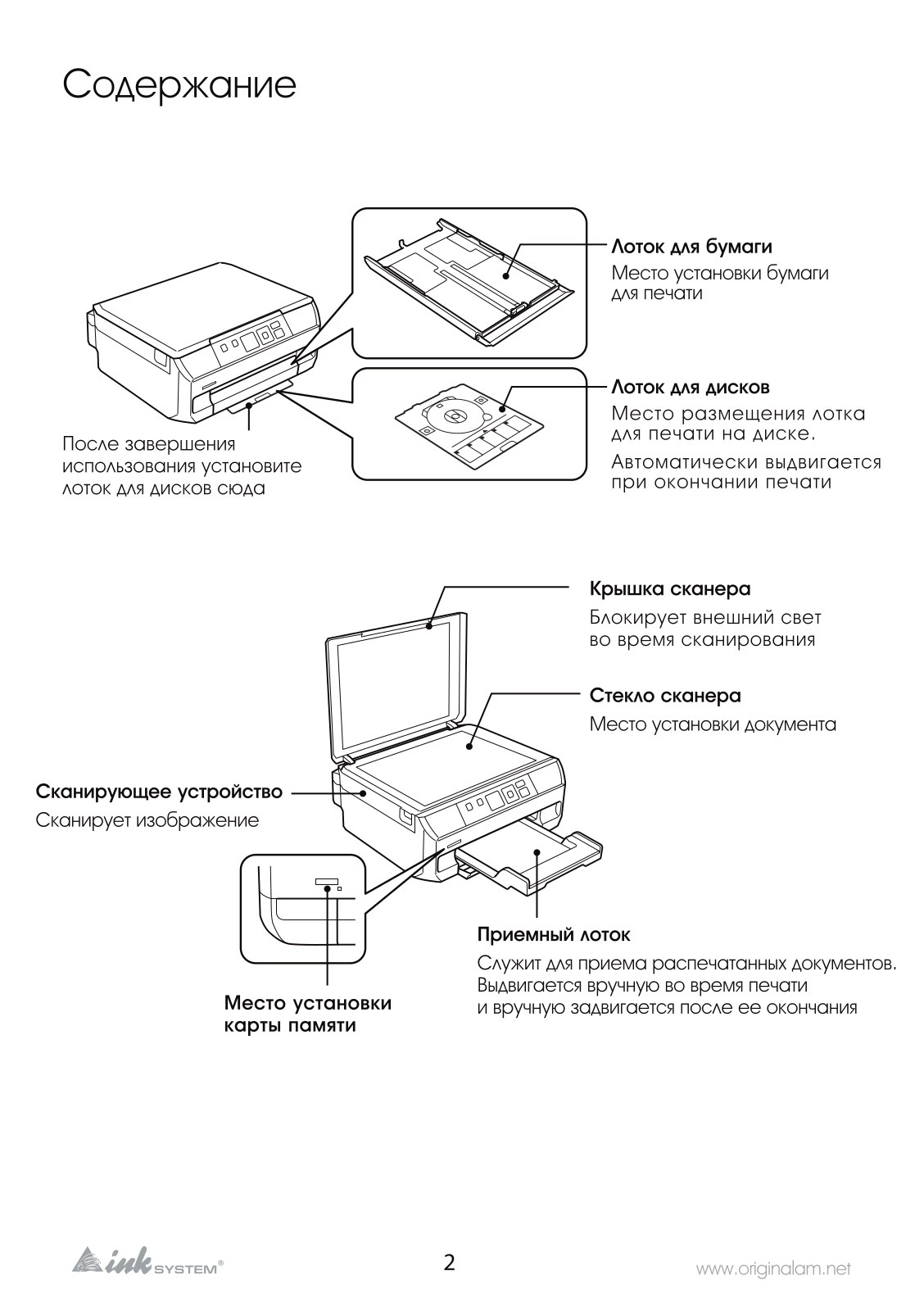 Содержание

Лоток для бумаги

Место установки бумаги для печати

Лоток для дисков

Место размещения лотка для печати на диске.

Автоматически выдвигается при окончании печати

После завершения использования установите лоток для дисков сюда

Крышка сканера

Блокирует внешний свет во время сканирования

Стекло сканера

Место установки документа

Сканирующее устройство

Сканирует изображение

Приемный лоток

Служит для приема распечатанных документов. Выдвигается вручную во время печати и вручную задвигается после ее окончания

Место установки карты памяти

ink SYSTEM®

2

www.originalam.net